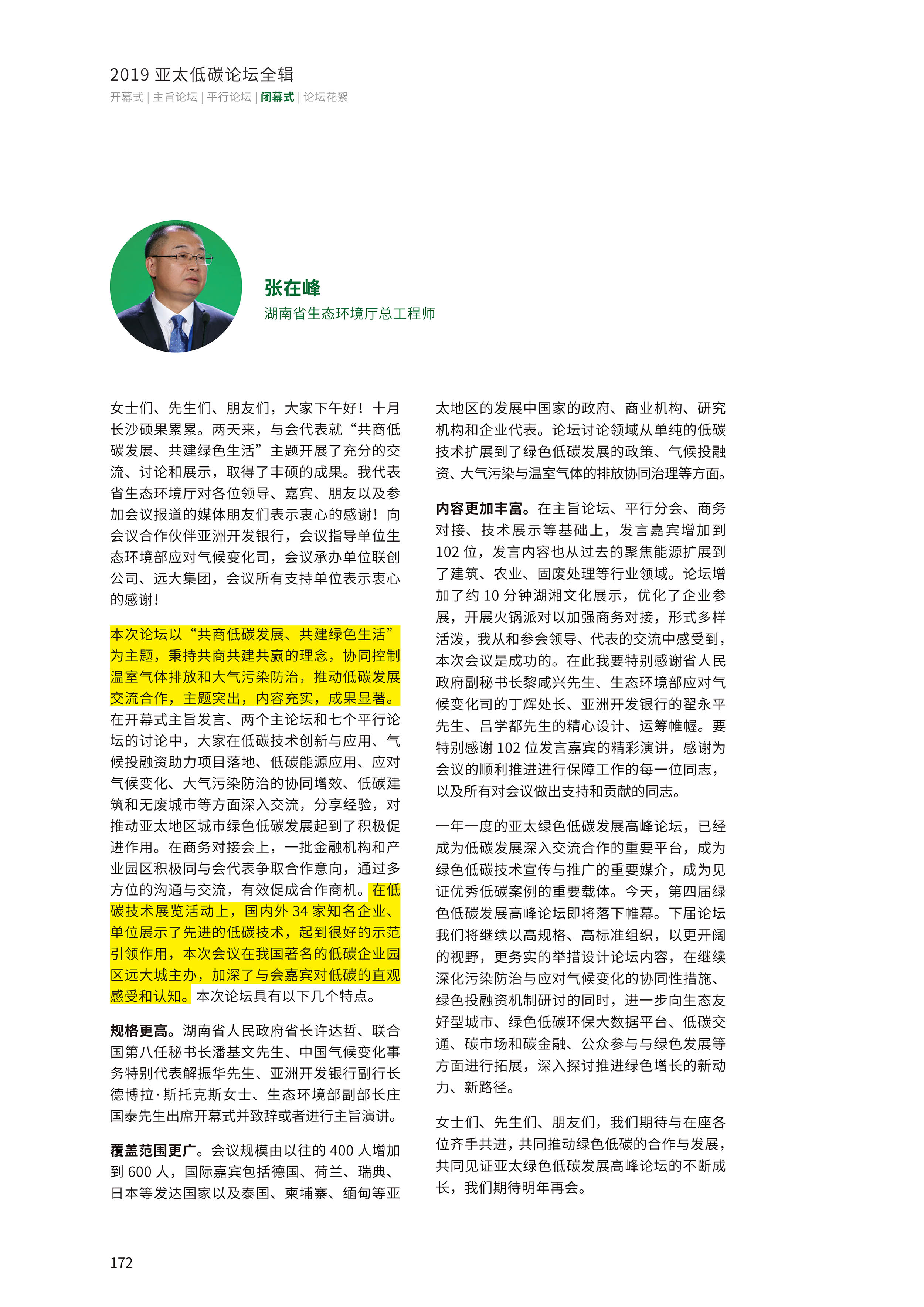 2019 亚太低碳论坛全辑

开幕式 | 主旨论坛 | 平行论坛 | 闭幕式 | 论坛花絮

张在峰

湖南省生态环境厅总工程师

女士们、先生们、朋友们，大家下午好！十月长沙硕果累累。两天来，与会代表就“共商低碳发展、共建绿色生活”主题开展了充分的交流、讨论和展示，取得了丰硕的成果。我代表省生态环境厅对各位领导、嘉宾、朋友以及参加会议报道的媒体朋友们表示衷心的感谢！向会议合作伙伴亚洲开发银行，会议指导单位生态环境部应对气候变化司，会议承办单位联创公司、远大集团，会议所有支持单位表示衷心的感谢！

本次论坛以“共商低碳发展、共建绿色生活”为主题，秉持共商共建共赢的理念，协同控制温室气体排放和大气污染防治，推动低碳发展交流合作，主题突出，内容充实，成果显著。在开幕式主旨发言、两个主论坛和七个平行论坛的讨论中，大家在低碳技术创新与应用、气候投融资助力项目落地、低碳能源应用、应对气候变化、大气污染防治的协同增效、低碳建筑和无废城市等方面深入交流，分享经验，对推动亚太地区城市绿色低碳发展起到了积极促进作用。在商务对接会上，一批金融机构和产业园区积极同与会代表争取合作意向，通过多方位的沟通与交流，有效促成合作商机。在低碳技术展览活动上，国内外 34 家知名企业、单位展示了先进的低碳技术，起到很好的示范引领作用，本次会议在我国著名的低碳企业园区远大城主办，加深了与会嘉宾对低碳的直观感受和认知。本次论坛具有以下几个特点。

规格更高。湖南省人民政府省长许达哲、联合国第八任秘书长潘基文先生、中国气候变化事务特别代表解振华先生、亚洲开发银行副行长德博拉·斯托克斯女士、生态环境部副部长庄国泰先生出席开幕式并致辞或者进行主旨演讲。

覆盖范围更广。会议规模由以往的 400 人增加到 600 人，国际嘉宾包括德国、荷兰、瑞典、日本等发达国家以及泰国、柬埔寨、缅甸等亚太地区的发展中国家的政府、商业机构、研究机构和企业代表。论坛讨论领域从单纯的低碳技术扩展到了绿色低碳发展的政策、气候投融资、大气污染与温室气体的排放协同治理等方面。

内容更加丰富。在主旨论坛、平行分会、商务对接、技术展示等基础上，发言嘉宾增加到 102 位，发言内容也从过去的聚焦能源扩展到了建筑、农业、固废处理等行业领域。论坛增加了约 10 分钟湖湘文化展示，优化了企业参展，开展火锅派对以加强商务对接，形式多样活泼，我从和参会领导、代表的交流中感受到，本次会议是成功的。在此我要特别感谢省人民政府副秘书长黎咸兴先生、生态环境部应对气候变化司的丁辉处长、亚洲开发银行的翟永平先生、吕学都先生的精心设计、运筹帷幄。要特别感谢 102 位发言嘉宾的精彩演讲，感谢为会议的顺利推进进行保障工作的每一位同志，以及所有对会议做出支持和贡献的同志。

一年一度的亚太绿色低碳发展高峰论坛，已经成为低碳发展深入交流合作的重要平台，成为绿色低碳技术宣传与推广的重要媒介，成为见证优秀低碳案例的重要载体。今天，第四届绿色低碳发展高峰论坛即将落下帷幕。下届论坛我们将继续以高规格、高标准组织，以更开阔的视野，更务实的举措设计论坛内容，在继续深化污染防治与应对气候变化的协同性措施、绿色投融资机制研讨的同时，进一步向生态友好型城市、绿色低碳环保大数据平台、低碳交通、碳市场和碳金融、公众参与与绿色发展等方面进行拓展，深入探讨推进绿色增长的新动力、新路径。

女士们、先生们、朋友们，我们期待与在座各位齐手共进，共同推动绿色低碳的合作与发展，共同见证亚太绿色低碳发展高峰论坛的不断成长，我们期待明年再会。

172